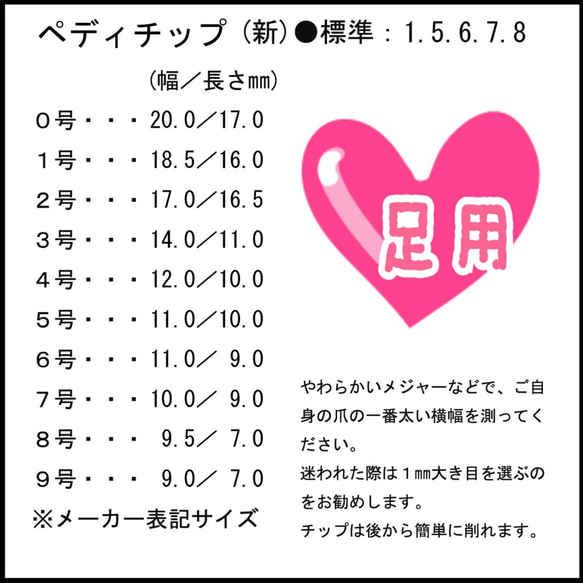 ペディチップ（新）●標準：1.5.6.7.8

（幅／長さ㎜）

０号・・・20.0／17.0
１号・・・18.5／16.0
２号・・・17.0／16.5
３号・・・14.0／11.0
４号・・・12.0／10.0
５号・・・11.0／10.0
６号・・・11.0／ 9.0
７号・・・10.0／ 9.0
８号・・・ 9.5／ 7.0
９号・・・ 9.0／ 7.0
※メーカー表記サイズ

足用

やわらかいメジャーなどで、ご自身の爪の一番太い横幅を測ってください。
迷われた際は１㎜大き目を選ぶのをお勧めします。
チップは後から簡単に削れます。